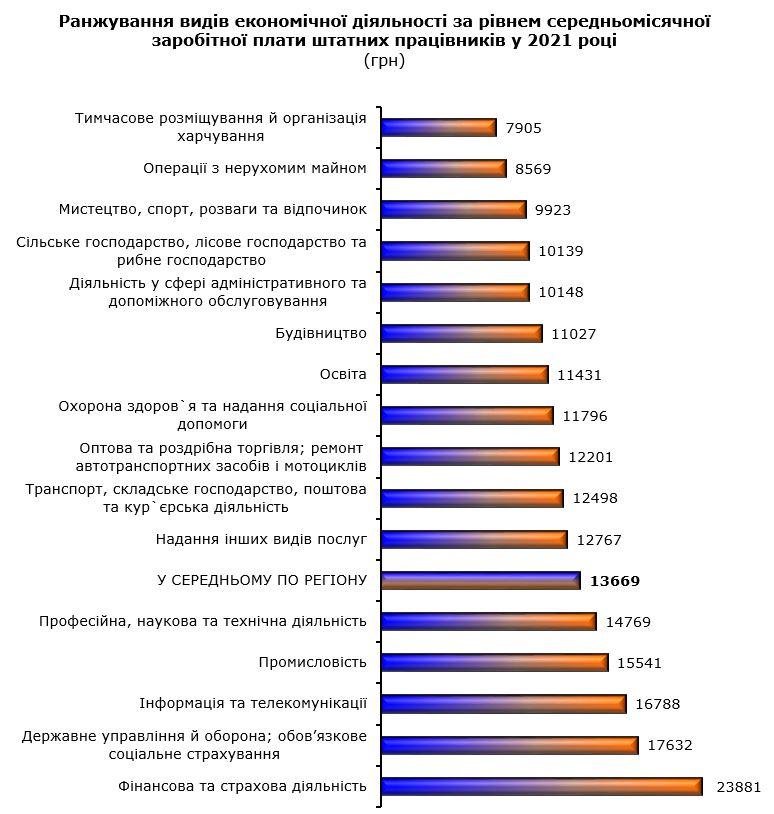 Ранжування видів економічної діяльності за рівнем середньомісячної заробітної плати штатних працівників у 2021 році
(грн)

Тимчасове розміщування й організація харчування 7905
Операції з нерухомим майном 8569
Мистецтво, спорт, розваги та відпочинок 9923
Сільське господарство, лісове господарство та рибне господарство 10139
Діяльність у сфері адміністративного та допоміжного обслуговування 10148
Будівництво 11027
Освіта 11431
Охорона здоров`я та надання соціальної допомоги 11796
Оптова та роздрібна торгівля; ремонт автотранспортних засобів і мотоциклів 12201
Транспорт, складське господарство, поштова та кур`єрська діяльність 12498
Надання інших видів послуг 12767
У СЕРЕДНЬОМУ ПО РЕГІОНУ 13669
Професійна, наукова та технічна діяльність 14769
Промисловість 15541
Інформація та телекомунікації 16788
Державне управління й оборона; обов'язкове соціальне страхування 17632
Фінансова та страхова діяльність 23881